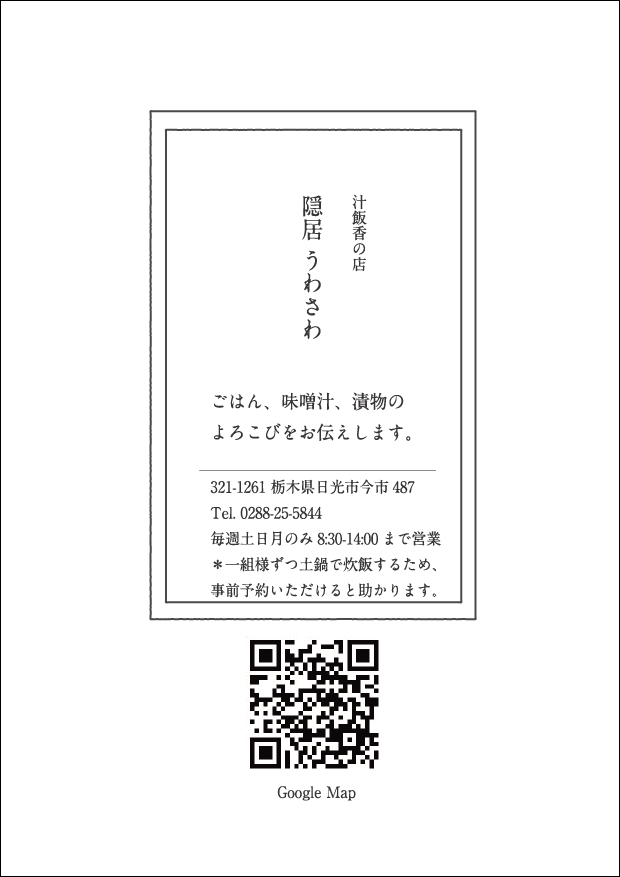 汁飯香の店
隠居 うわさわ

ごはん、味噌汁、漬物の
よろこびをお伝えします。

321-1261 栃木県日光市今市 487
Tel. 0288-25-5844
毎週土日月のみ 8:30-14:00 まで営業
＊一組様ずつ土鍋で炊飯するため、
事前予約いただけると助かります。

Google Map